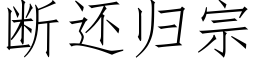 断还归宗